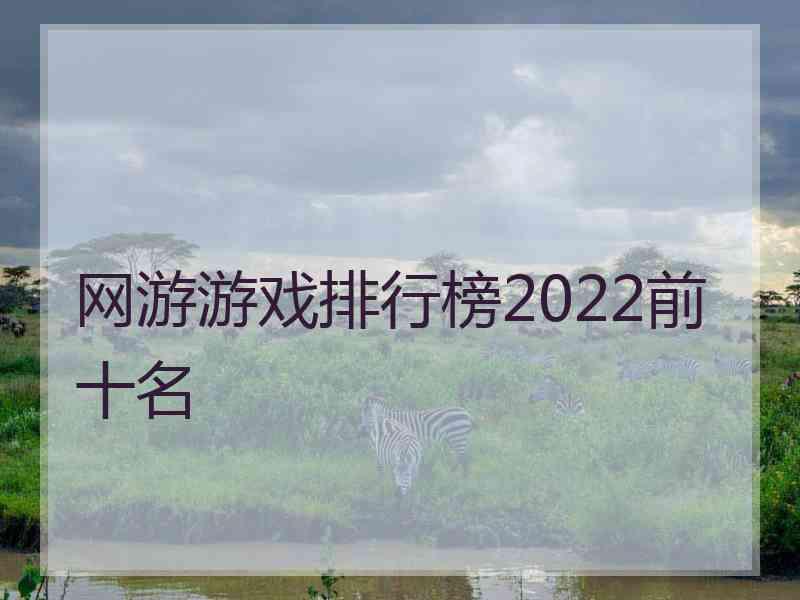 网游游戏排行榜2022前十名